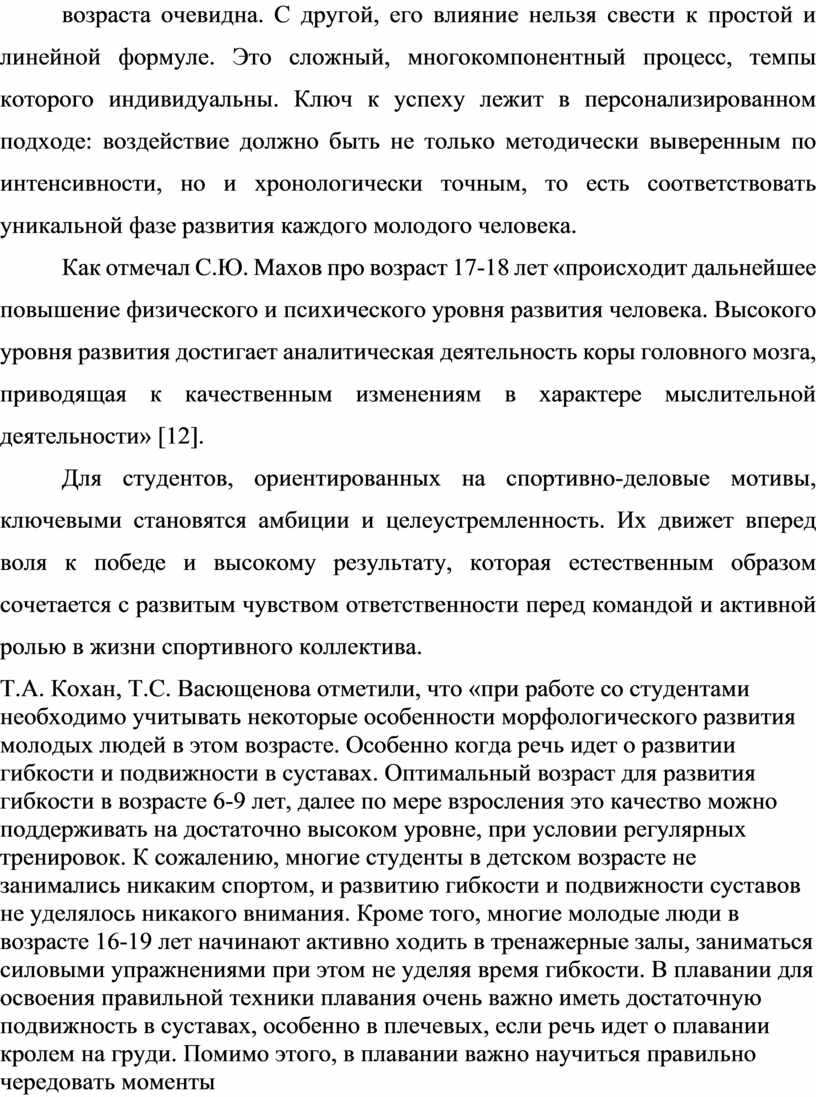 возраста очевидна. С другой, его влияние нельзя свести к простой и линейной формуле. Это сложный, многокомпонентный процесс, темпы которого индивидуальны. Ключ к успеху лежит в персонализированном подходе: воздействие должно быть не только методически выверенным по интенсивности, но и хронологически точным, то есть соответствовать уникальной фазе развития каждого молодого человека.

Как отмечал С.Ю. Махов про возраст 17-18 лет «происходит дальнейшее повышение физического и психического уровня развития человека. Высокого уровня развития достигает аналитическая деятельность коры головного мозга, приводящая к качественным изменениям в характере мыслительной деятельности» [12].

Для студентов, ориентированных на спортивно-деловые мотивы, ключевыми становятся амбиции и целеустремленность. Их движет вперед воля к победе и высокому результату, которая естественным образом сочетается с развитым чувством ответственности перед командой и активной ролью в жизни спортивного коллектива.

Т.А. Кохан, Т.С. Васющенова отметили, что «при работе со студентами необходимо учитывать некоторые особенности морфологического развития молодых людей в этом возрасте. Особенно когда речь идет о развитии гибкости и подвижности в суставах. Оптимальный возраст для развития гибкости в возрасте 6-9 лет, далее по мере взросления это качество можно поддерживать на достаточно высоком уровне, при условии регулярных тренировок. К сожалению, многие студенты в детском возрасте не занимались никаким спортом, и развитию гибкости и подвижности суставов не уделялось никакого внимания. Кроме того, многие молодые люди в возрасте 16-19 лет начинают активно ходить в тренажерные залы, заниматься силовыми упражнениями при этом не уделяя время гибкости. В плавании для освоения правильной техники плавания очень важно иметь достаточную подвижность в суставах, особенно в плечевых, если речь идет о плавании кролем на груди. Помимо этого, в плавании важно научиться правильно чередовать моменты